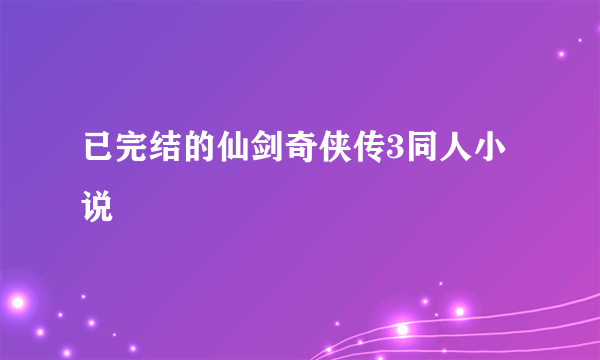 已完结的仙剑奇侠传3同人小说